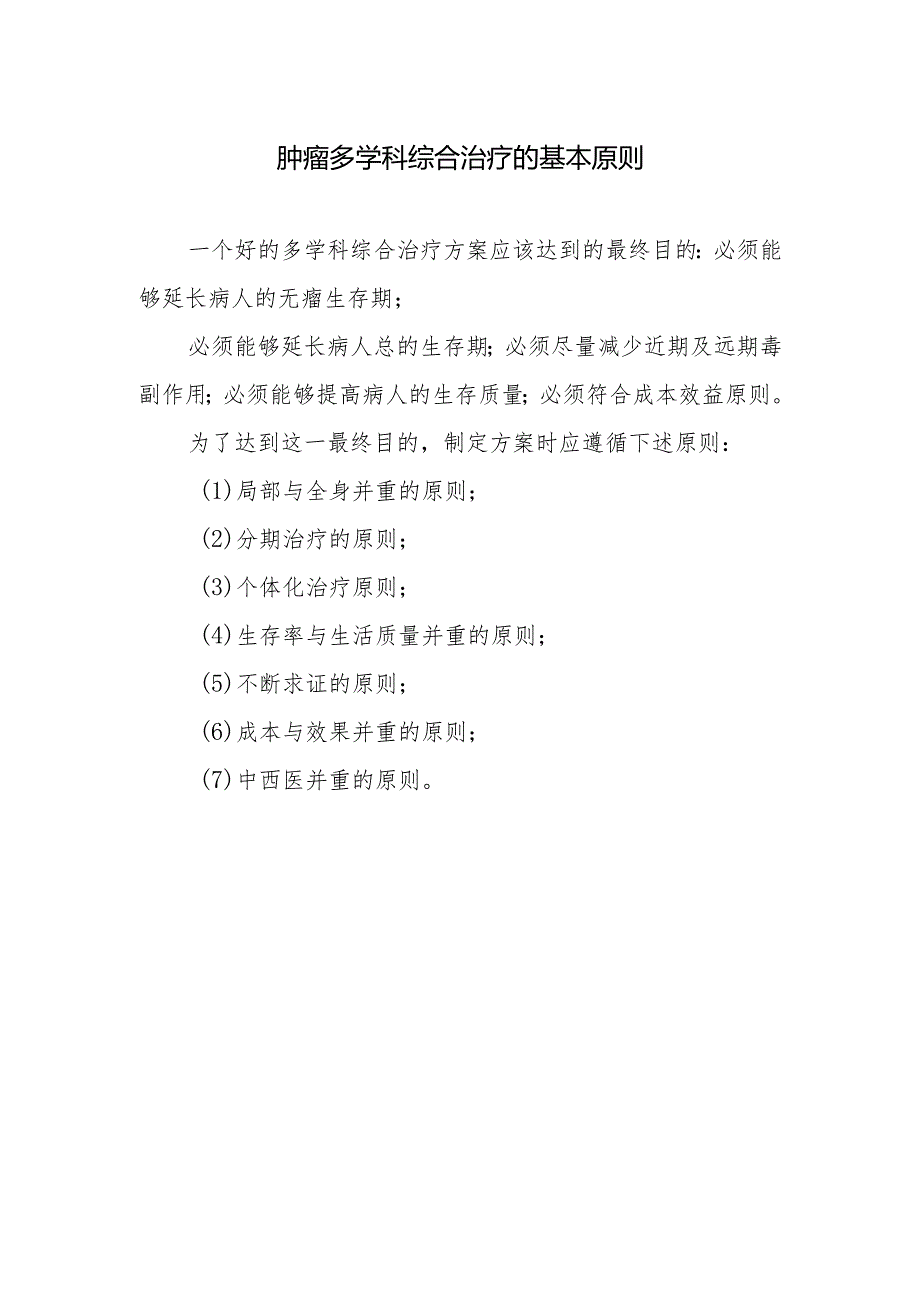 肿瘤多学科综合治疗的基本原则

一个好的多学科综合治疗方案应该达到的最终目的：必须能够延长病人的无瘤生存期；

必须能够延长病人总的生存期；必须尽量减少近期及远期毒副作用；必须能够提高病人的生存质量；必须符合成本效益原则。

为了达到这一最终目的，制定方案时应遵循下述原则：

(1)局部与全身并重的原则；

(2)分期治疗的原则；

(3)个体化治疗原则；

(4)生存率与生活质量并重的原则；

(5)不断求证的原则；

(6)成本与效果并重的原则；

(7)中西医并重的原则。